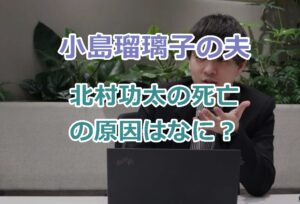 小島瑠璃子の夫

北村功太の死亡の原因はなに？